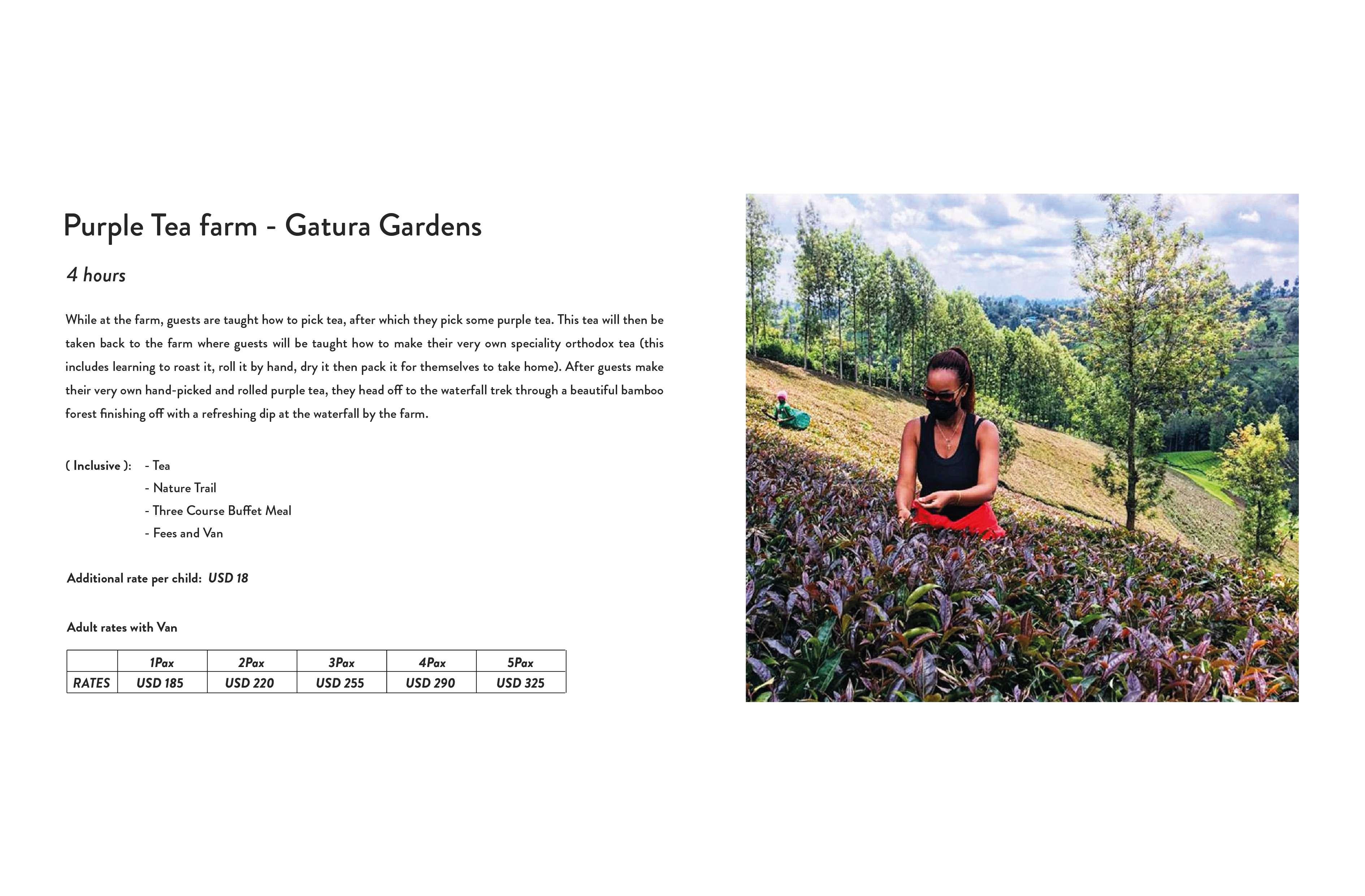 Purple Tea farm - Gatura Gardens

4 hours

While at the farm, guests are taught how to pick tea, after which they pick some purple tea. This tea will then be taken back to the farm where guests will be taught how to make their very own speciality orthodox tea (this includes learning to roast it, roll it by hand, dry it then pack it for themselves to take home). After guests make their very own hand-picked and rolled purple tea, they head off to the waterfall trek through a beautiful bamboo forest finishing off with a refreshing dip at the waterfall by the farm.

( Inclusive ):
- Tea
- Nature Trail
- Three Course Buffet Meal
- Fees and Van

Additional rate per child: USD 18

Adult rates with Van

| | 1Pax | 2Pax | 3Pax | 4Pax | 5Pax |
|---|---|---|---|---|---|
| RATES | USD 185 | USD 220 | USD 255 | USD 290 | USD 325 |